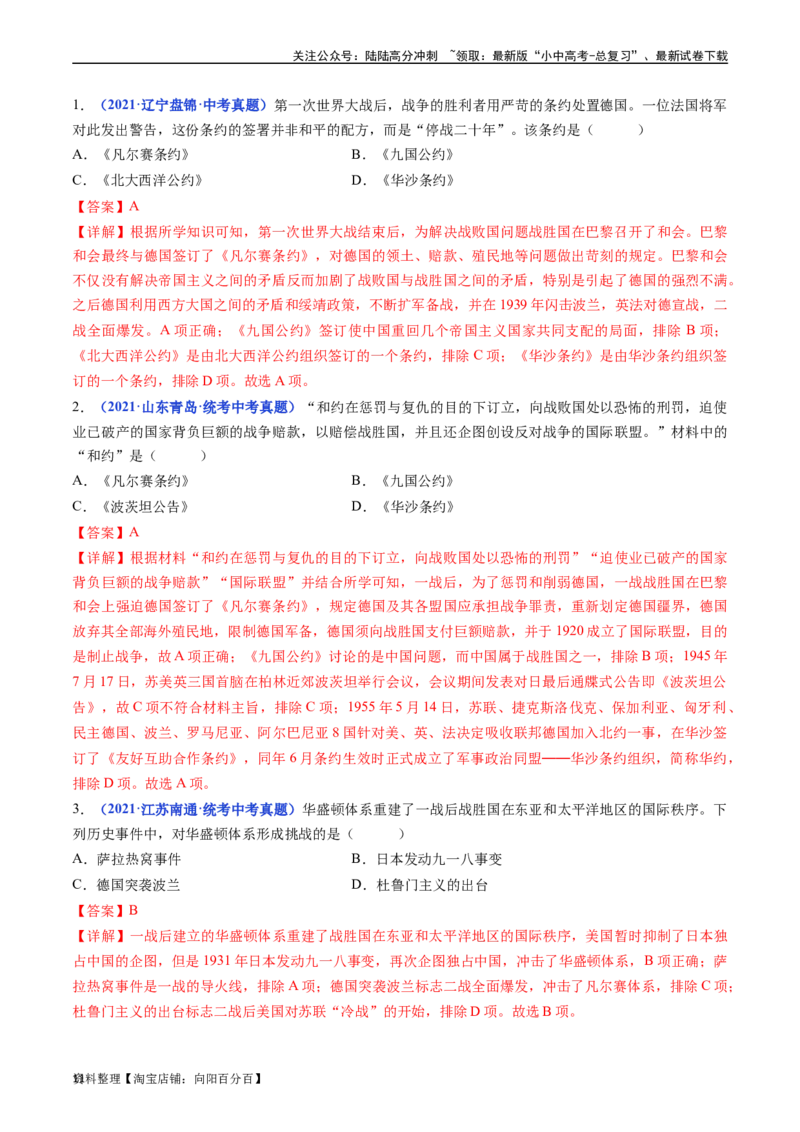 关注公众号：陆陆高分冲刺 ~领取：最新版“小中高考-总复习”、最新试卷下载

1. （2021·辽宁盘锦·中考真题）第一次世界大战后，战争的胜利者用严苛的条约处置德国。一位法国将军对此发出警告，这份条约的签署并非和平的配方，而是“停战二十年”。该条约是（　　）

A. 《凡尔赛条约》　　B. 《九国公约》

C. 《北大西洋公约》　　D. 《华沙条约》

【答案】A

【详解】根据所学知识可知，第一次世界大战结束后，为解决战败国问题战胜国在巴黎召开了和会。巴黎和会最终与德国签订了《凡尔赛条约》，对德国的领土、赔款、殖民地等问题做出苛刻的规定。巴黎和会不仅没有解决帝国主义之间的矛盾反而加剧了战败国与战胜国之间的矛盾，特别是引起了德国的强烈不满。之后德国利用西方大国之间的矛盾和绥靖政策，不断扩军备战，并在1939年闪击波兰，英法对德宣战，二战全面爆发。A项正确；《九国公约》签订使中国重回几个帝国主义国家共同支配的局面，排除B项；《北大西洋公约》是由北大西洋公约组织签订的一个条约，排除C项；《华沙条约》是由华沙条约组织签订的一个条约，排除D项。故选A项。

2. （2021·山东青岛·统考中考真题）“和约在惩罚与复仇的目的下订立，向战败国处以恐怖的刑罚，迫使业已破产的国家背负巨额的战争赔款，以赔偿战胜国，并且还企图创设反对战争的国际联盟。”材料中的“和约”是（　　）

A. 《凡尔赛条约》　　B. 《九国公约》

C. 《波茨坦公告》　　D. 《华沙条约》

【答案】A

【详解】根据材料“和约在惩罚与复仇的目的下订立，向战败国处以恐怖的刑罚”“迫使业已破产的国家背负巨额的战争赔款”“国际联盟”并结合所学可知，一战后，为了惩罚和削弱德国，一战战胜国在巴黎和会上强迫德国签订了《凡尔赛条约》，规定德国及其各盟国应承担战争罪责，重新划定德国疆界，德国放弃其全部海外殖民地，限制德国军备，德国须向战胜国支付巨额赔款，并于1920成立了国际联盟，目的是制止战争，故A项正确；《九国公约》讨论的是中国问题，而中国属于战胜国之一，排除B项；1945年7月17日，苏美英三国首脑在柏林近郊波茨坦举行会议，会议期间发表对日最后通牒式公告即《波茨坦公告》，故C项不符合材料主旨，排除C项；1955年5月14日，苏联、捷克斯洛伐克、保加利亚、匈牙利、民主德国、波兰、罗马尼亚、阿尔巴尼亚8国针对美、英、法决定吸收联邦德国加入北约一事，在华沙签订了《友好互助合作条约》，同年6月条约生效时正式成立了军事政治同盟——华沙条约组织，简称华约，排除D项。故选A项。

3. （2021·江苏南通·统考中考真题）华盛顿体系重建了一战后战胜国在东亚和太平洋地区的国际秩序。下列历史事件中，对华盛顿体系形成挑战的是（　　）

A. 萨拉热窝事件　　B. 日本发动九一八事变

C. 德国突袭波兰　　D. 杜鲁门主义的出台

【答案】B

【详解】一战后建立的华盛顿体系重建了战胜国在东亚和太平洋地区的国际秩序，美国暂时抑制了日本独占中国的企图，但是1931年日本发动九一八事变，再次企图独占中国，冲击了华盛顿体系，B项正确；萨拉热窝事件是一战的导火线，排除A项；德国突袭波兰标志二战全面爆发，冲击了凡尔赛体系，排除C项；杜鲁门主义的出台标志二战后美国对苏联“冷战”的开始，排除D项。故选B项。

资料整理【淘宝店铺：向阳百分百】